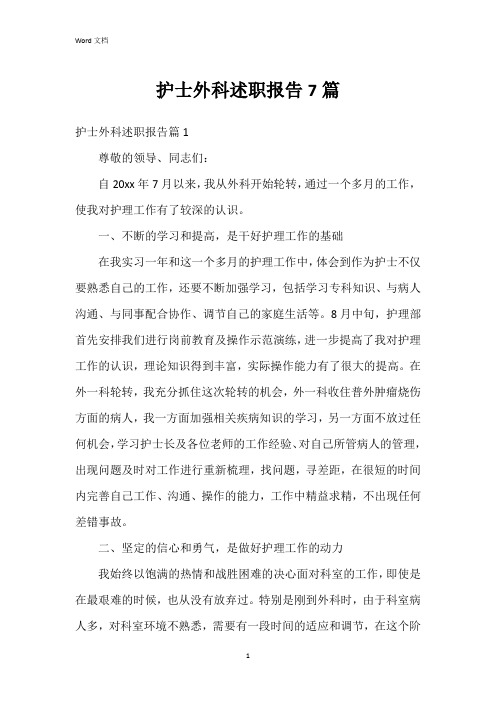 Word 文档

护士外科述职报告 7 篇

护士外科述职报告篇 1

尊敬的领导、同志们：

自 20xx 年 7 月以来，我从外科开始轮转，通过一个多月的工作，使我对护理工作有了较深的认识。

一、不断的学习和提高，是干好护理工作的基础

在我实习一年和这一个多月的护理工作中，体会到作为护士不仅要熟悉自己的工作，还要不断加强学习，包括学习专科知识、与病人沟通、与同事配合协作、调节自己的家庭生活等。8 月中旬，护理部首先安排我们进行岗前教育及操作示范演练，进一步提高了我对护理工作的认识，理论知识得到丰富，实际操作能力有了很大的提高。在外一科轮转，我充分抓住这次轮转的机会，外一科收住普外肿瘤烧伤方面的病人，我一方面加强相关疾病知识的学习，另一方面不放过任何机会，学习护士长及各位老师的工作经验、对自己所管病人的管理，出现问题及时对工作进行重新梳理，找问题，寻差距，在很短的时间内完善自己工作、沟通、操作的能力，工作中精益求精，不出现任何差错事故。

二、坚定的信心和勇气，是做好护理工作的动力

我始终以饱满的热情和战胜困难的决心面对科室的工作，即使是在最艰难的时候，也从没有放弃过。特别是刚到外科时，由于科室病人多，对科室环境不熟悉，需要有一段时间的适应和调节，在这个阶

1